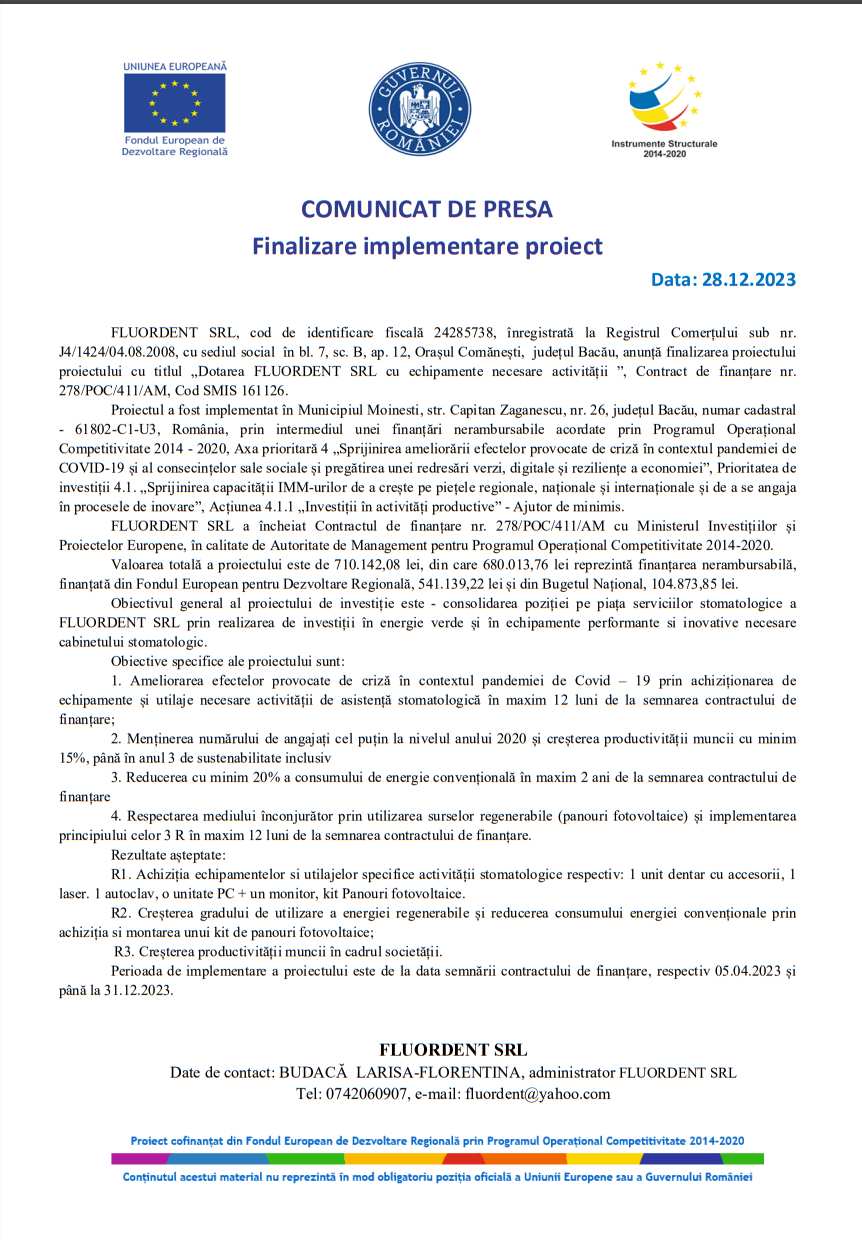 UNIUNEA EUROPEANĂ
Fondul European de Dezvoltare Regională

GUVERNUL ROMÂNIEI

Instrumente Structurale 2014-2020

COMUNICAT DE PRESA
Finalizare implementare proiect

Data: 28.12.2023

FLUORDENT SRL, cod de identificare fiscală 24285738, înregistrată la Registrul Comerțului sub nr. J4/1424/04.08.2008, cu sediul social în bl. 7, sc. B, ap. 12, Orașul Comănești, județul Bacău, anunță finalizarea proiectului proiectului cu titlul „Dotarea FLUORDENT SRL cu echipamente necesare activității ”, Contract de finanțare nr. 278/POC/411/AM, Cod SMIS 161126.

Proiectul a fost implementat în Municipiul Moinesti, str. Capitan Zaganescu, nr. 26, județul Bacău, numar cadastral - 61802-C1-U3, România, prin intermediul unei finanțări nerambursabile acordate prin Programul Operațional Competitivitate 2014 - 2020, Axa prioritară 4 „Sprijinirea ameliorării efectelor provocate de criză în contextul pandemiei de COVID-19 și al consecințelor sale sociale și pregătirea unei redresări verzi, digitale și reziliențe a economiei”, Prioritatea de investiții 4.1. „Sprijinirea capacității IMM-urilor de a crește pe piețele regionale, naționale și internaționale și de a se angaja în procesele de inovare”, Acțiunea 4.1.1 „Investiții în activități productive” - Ajutor de minimis.

FLUORDENT SRL a încheiat Contractul de finanțare nr. 278/POC/411/AM cu Ministerul Investițiilor și Proiectelor Europene, în calitate de Autoritate de Management pentru Programul Operațional Competitivitate 2014-2020.

Valoarea totală a proiectului este de 710.142,08 lei, din care 680.013,76 lei reprezintă finanțarea nerambursabilă, finanțată din Fondul European pentru Dezvoltare Regională, 541.139,22 lei și din Bugetul Național, 104.873,85 lei.

Obiectivul general al proiectului de investiție este - consolidarea poziției pe piața serviciilor stomatologice a FLUORDENT SRL prin realizarea de investiții în energie verde și în echipamente performante si inovative necesare cabinetului stomatologic.

Obiective specifice ale proiectului sunt:

1. Ameliorarea efectelor provocate de criză în contextul pandemiei de Covid – 19 prin achiziționarea de echipamente și utilaje necesare activității de asistență stomatologică în maxim 12 luni de la semnarea contractului de finanțare;

2. Menținerea numărului de angajați cel puțin la nivelul anului 2020 și creșterea productivității muncii cu minim 15%, până în anul 3 de sustenabilitate inclusiv

3. Reducerea cu minim 20% a consumului de energie convențională în maxim 2 ani de la semnarea contractului de finanțare

4. Respectarea mediului înconjurător prin utilizarea surselor regenerabile (panouri fotovoltaice) și implementarea principiului celor 3 R în maxim 12 luni de la semnarea contractului de finanțare.

Rezultate așteptate:

R1. Achiziția echipamentelor si utilajelor specifice activității stomatologice respectiv: 1 unit dentar cu accesorii, 1 laser. 1 autoclav, o unitate PC + un monitor, kit Panouri fotovoltaice.

R2. Creșterea gradului de utilizare a energiei regenerabile și reducerea consumului energiei convenționale prin achiziția si montarea unui kit de panouri fotovoltaice;

R3. Creșterea productivității muncii în cadrul societății.

Perioada de implementare a proiectului este de la data semnării contractului de finanțare, respectiv 05.04.2023 și până la 31.12.2023.

FLUORDENT SRL
Date de contact: BUDACĂ LARISA-FLORENTINA, administrator FLUORDENT SRL
Tel: 0742060907, e-mail: fluordent@yahoo.com

Proiect cofinanțat din Fondul European de Dezvoltare Regională prin Programul Operațional Competitivitate 2014-2020

Conținutul acestui material nu reprezintă în mod obligatoriu poziția oficială a Uniunii Europene sau a Guvernului României